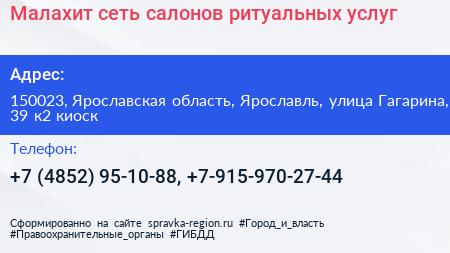 Малахит сеть салонов ритуальных услуг

Адрес:

150023, Ярославская область, Ярославль, улица Гагарина, 39 к2 киоск

Телефон:

+7 (4852) 95-10-88, +7-915-970-27-44

Сформированно на сайте spravka-region.ru #Город_и_власть #Правоохранительные_органы #ГИБДД